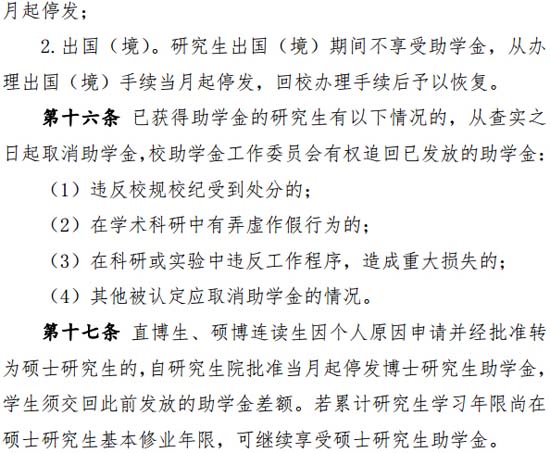 月起停发；

2. 出国（境）。研究生出国（境）期间不享受助学金，从办理出国（境）手续当月起停发，回校办理手续后予以恢复。

第十六条 已获得助学金的研究生有以下情况的，从查实之日起取消助学金，校助学金工作委员会有权追回已发放的助学金：

（1）违反校规校纪受到处分的；

（2）在学术科研中有弄虚作假行为的；

（3）在科研或实验中违反工作程序，造成重大损失的；

（4）其他被认定应取消助学金的情况。

第十七条 直博生、硕博连读生因个人原因申请并经批准转为硕士研究生的，自研究生院批准当月起停发博士研究生助学金，学生须交回此前发放的助学金差额。若累计研究生学习年限尚在硕士研究生基本修业年限，可继续享受硕士研究生助学金。